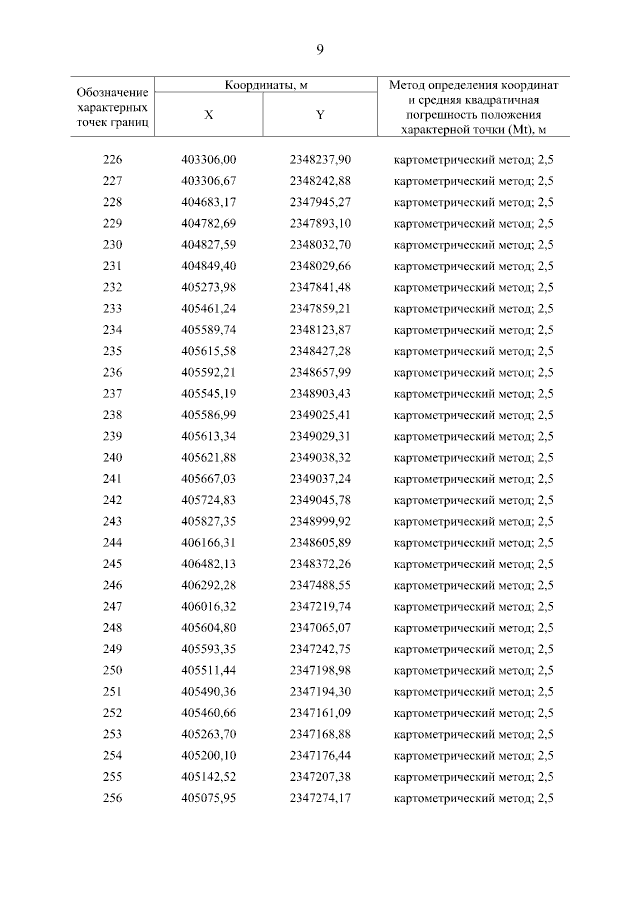 9

| Обозначение характерных точек границ | Координаты, м X | Координаты, м Y | Метод определения координат и средняя квадратичная погрешность положения характерной точки (Mt), м |
|---|---|---|---|
| 226 | 403306,00 | 2348237,90 | картометрический метод; 2,5 |
| 227 | 403306,67 | 2348242,88 | картометрический метод; 2,5 |
| 228 | 404683,17 | 2347945,27 | картометрический метод; 2,5 |
| 229 | 404782,69 | 2347893,10 | картометрический метод; 2,5 |
| 230 | 404827,59 | 2348032,70 | картометрический метод; 2,5 |
| 231 | 404849,40 | 2348029,66 | картометрический метод; 2,5 |
| 232 | 405273,98 | 2347841,48 | картометрический метод; 2,5 |
| 233 | 405461,24 | 2347859,21 | картометрический метод; 2,5 |
| 234 | 405589,74 | 2348123,87 | картометрический метод; 2,5 |
| 235 | 405615,58 | 2348427,28 | картометрический метод; 2,5 |
| 236 | 405592,21 | 2348657,99 | картометрический метод; 2,5 |
| 237 | 405545,19 | 2348903,43 | картометрический метод; 2,5 |
| 238 | 405586,99 | 2349025,41 | картометрический метод; 2,5 |
| 239 | 405613,34 | 2349029,31 | картометрический метод; 2,5 |
| 240 | 405621,88 | 2349038,32 | картометрический метод; 2,5 |
| 241 | 405667,03 | 2349037,24 | картометрический метод; 2,5 |
| 242 | 405724,83 | 2349045,78 | картометрический метод; 2,5 |
| 243 | 405827,35 | 2348999,92 | картометрический метод; 2,5 |
| 244 | 406166,31 | 2348605,89 | картометрический метод; 2,5 |
| 245 | 406482,13 | 2348372,26 | картометрический метод; 2,5 |
| 246 | 406292,28 | 2347488,55 | картометрический метод; 2,5 |
| 247 | 406016,32 | 2347219,74 | картометрический метод; 2,5 |
| 248 | 405604,80 | 2347065,07 | картометрический метод; 2,5 |
| 249 | 405593,35 | 2347242,75 | картометрический метод; 2,5 |
| 250 | 405511,44 | 2347198,98 | картометрический метод; 2,5 |
| 251 | 405490,36 | 2347194,30 | картометрический метод; 2,5 |
| 252 | 405460,66 | 2347161,09 | картометрический метод; 2,5 |
| 253 | 405263,70 | 2347168,88 | картометрический метод; 2,5 |
| 254 | 405200,10 | 2347176,44 | картометрический метод; 2,5 |
| 255 | 405142,52 | 2347207,38 | картометрический метод; 2,5 |
| 256 | 405075,95 | 2347274,17 | картометрический метод; 2,5 |